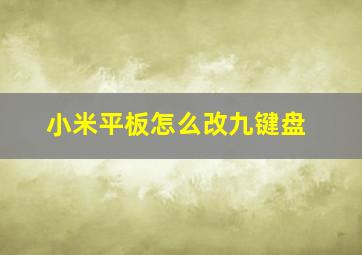 小米平板怎么改九键盘